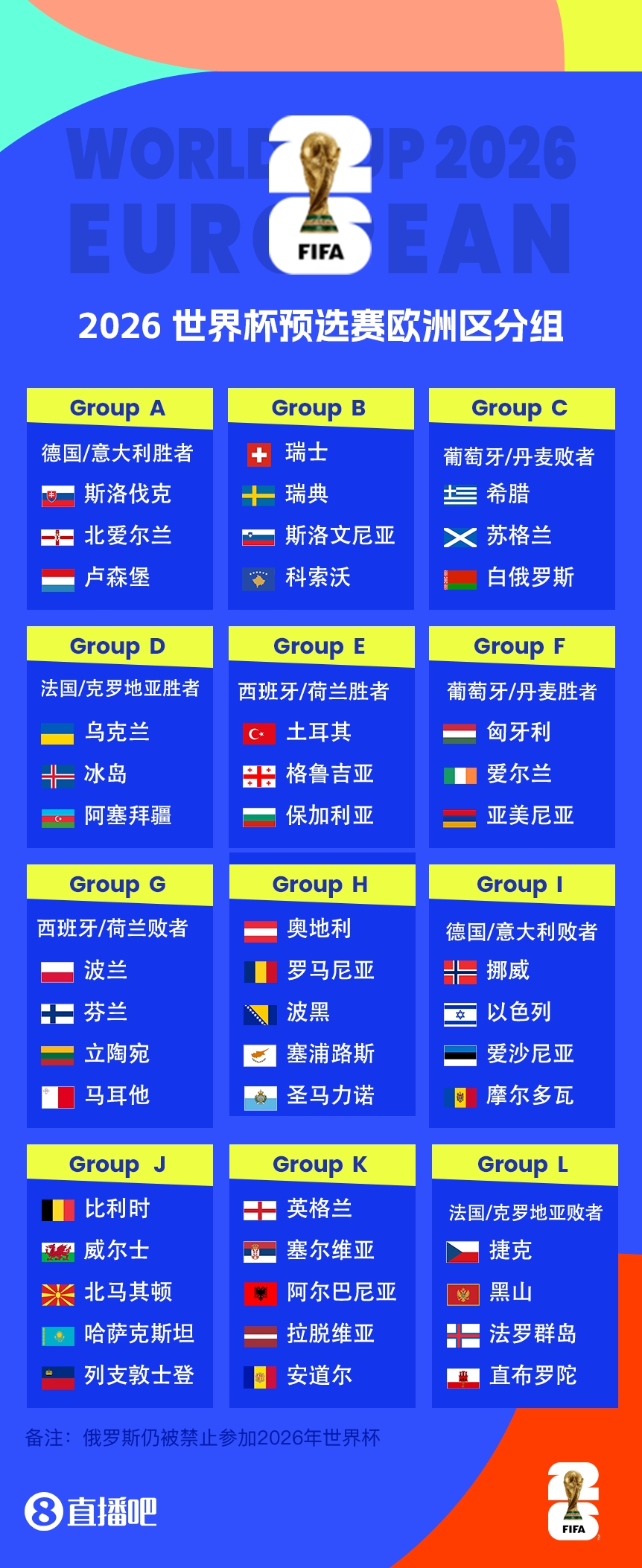 WORLD CUP 2026
EUROPEAN

FIFA

2026 世界杯预选赛欧洲区分组

Group A
德国/意大利胜者
斯洛伐克
北爱尔兰
卢森堡

Group B
瑞士
瑞典
斯洛文尼亚
科索沃

Group C
葡萄牙/丹麦败者
希腊
苏格兰
白俄罗斯

Group D
法国/克罗地亚胜者
乌克兰
冰岛
阿塞拜疆

Group E
西班牙/荷兰胜者
土耳其
格鲁吉亚
保加利亚

Group F
葡萄牙/丹麦胜者
匈牙利
爱尔兰
亚美尼亚

Group G
西班牙/荷兰败者
波兰
芬兰
立陶宛
马耳他

Group H
奥地利
罗马尼亚
波黑
塞浦路斯
圣马力诺

Group I
德国/意大利败者
挪威
以色列
爱沙尼亚
摩尔多瓦

Group J
比利时
威尔士
北马其顿
哈萨克斯坦
列支敦士登

Group K
英格兰
塞尔维亚
阿尔巴尼亚
拉脱维亚
安道尔

Group L
法国/克罗地亚败者
捷克
黑山
法罗群岛
直布罗陀

备注：俄罗斯仍被禁止参加2026年世界杯

8直播吧

FIFA